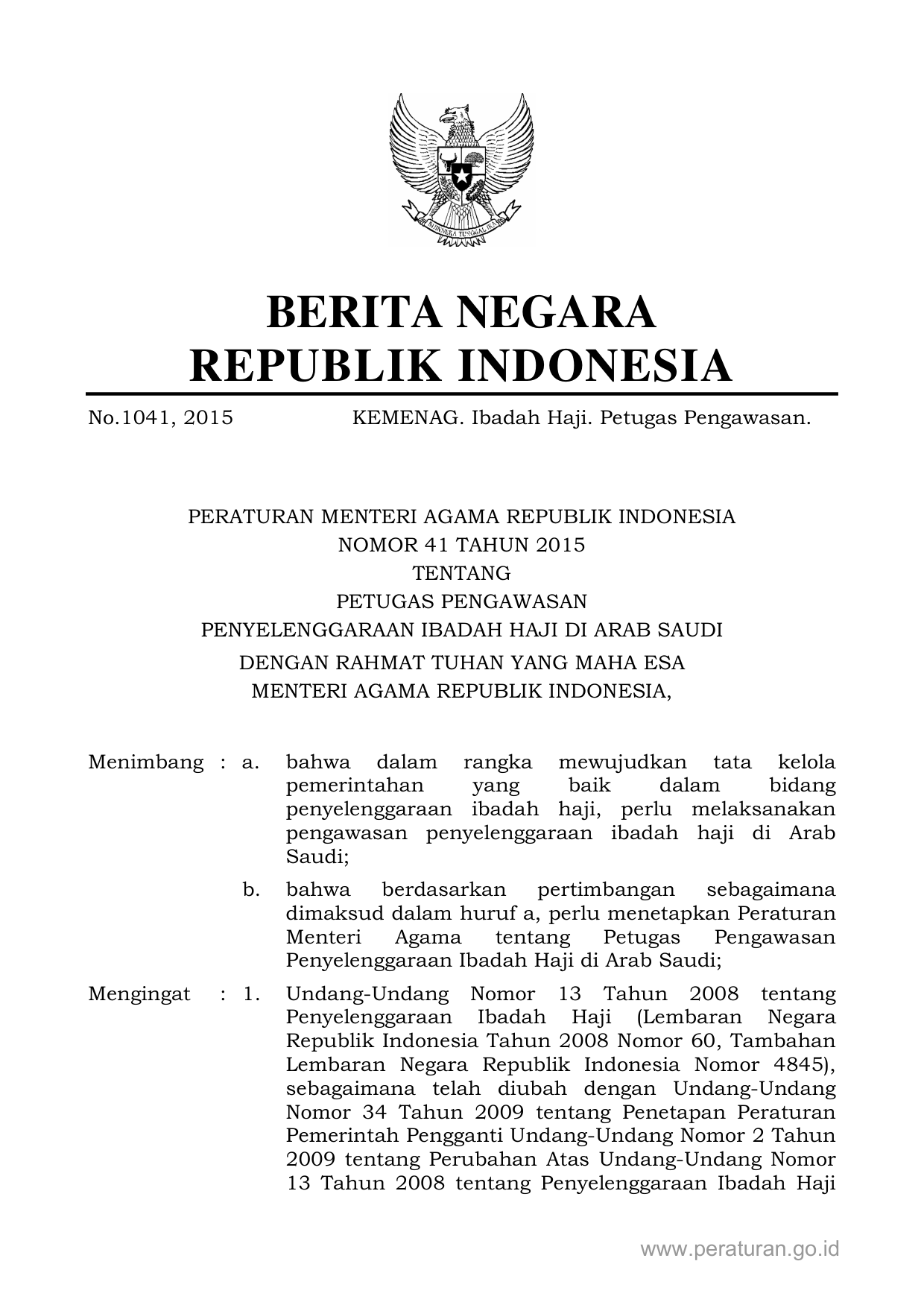 BHINNEKA TUNGGAL IKA

BERITA NEGARA
REPUBLIK INDONESIA

No.1041, 2015 KEMENAG. Ibadah Haji. Petugas Pengawasan.

PERATURAN MENTERI AGAMA REPUBLIK INDONESIA
NOMOR 41 TAHUN 2015
TENTANG
PETUGAS PENGAWASAN
PENYELENGGARAAN IBADAH HAJI DI ARAB SAUDI
DENGAN RAHMAT TUHAN YANG MAHA ESA
MENTERI AGAMA REPUBLIK INDONESIA,

Menimbang : a. bahwa dalam rangka mewujudkan tata kelola pemerintahan yang baik dalam bidang penyelenggaraan ibadah haji, perlu melaksanakan pengawasan penyelenggaraan ibadah haji di Arab Saudi;

b. bahwa berdasarkan pertimbangan sebagaimana dimaksud dalam huruf a, perlu menetapkan Peraturan Menteri Agama tentang Petugas Pengawasan Penyelenggaraan Ibadah Haji di Arab Saudi;

Mengingat : 1. Undang-Undang Nomor 13 Tahun 2008 tentang Penyelenggaraan Ibadah Haji (Lembaran Negara Republik Indonesia Tahun 2008 Nomor 60, Tambahan Lembaran Negara Republik Indonesia Nomor 4845), sebagaimana telah diubah dengan Undang-Undang Nomor 34 Tahun 2009 tentang Penetapan Peraturan Pemerintah Pengganti Undang-Undang Nomor 2 Tahun 2009 tentang Perubahan Atas Undang-Undang Nomor 13 Tahun 2008 tentang Penyelenggaraan Ibadah Haji

www.peraturan.go.id